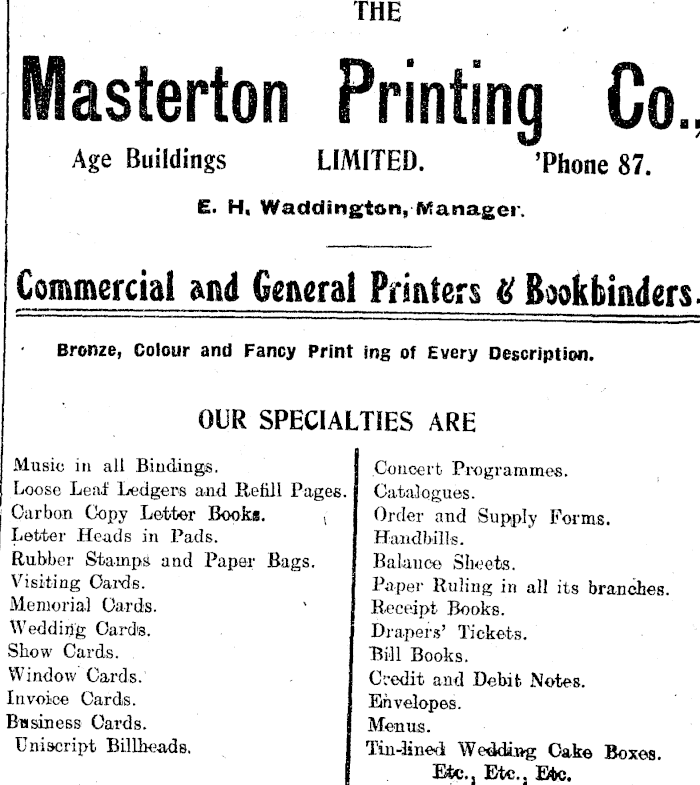 THE

Masterton Printing Co.,

Age Buildings LIMITED. 'Phone 87.

E. H. Waddington, Manager.

Commercial and General Printers & Bookbinders.

Bronze, Colour and Fancy Print ing of Every Description.

OUR SPECIALTIES ARE

Music in all Bindings.
Loose Leaf Ledgers and Refill Pages.
Carbon Copy Letter Books.
Letter Heads in Pads.
Rubber Stamps and Paper Bags.
Visiting Cards.
Memorial Cards.
Wedding Cards.
Show Cards.
Window Cards.
Invoice Cards.
Business Cards.
Uniscript Billheads.

Concert Programmes.
Catalogues.
Order and Supply Forms.
Handbills.
Balance Sheets.
Paper Ruling in all its branches.
Receipt Books.
Drapers' Tickets.
Bill Books.
Credit and Debit Notes.
Envelopes.
Menus.
Tin-lined Wedding Cake Boxes.
Etc., Etc., Etc.